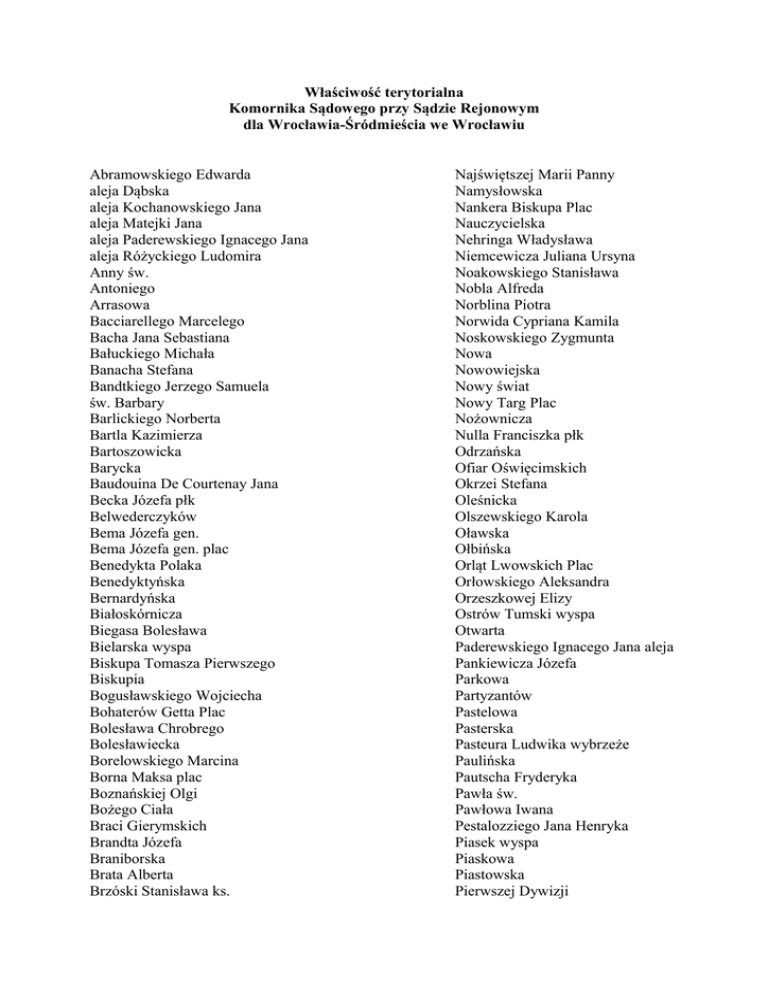 Właściwość terytorialna
Komornika Sądowego przy Sądzie Rejonowym
dla Wrocławia-Śródmieścia we Wrocławiu

Abramowskiego Edwarda
aleja Dąbska
aleja Kochanowskiego Jana
aleja Matejki Jana
aleja Paderewskiego Ignacego Jana
aleja Różyckiego Ludomira
Anny św.
Antoniego
Arrasowa
Bacciarellego Marcelego
Bacha Jana Sebastiana
Bałuckiego Michała
Banacha Stefana
Bandtkiego Jerzego Samuela
św. Barbary
Barlickiego Norberta
Bartla Kazimierza
Bartoszowicka
Barycka
Baudouina De Courtenay Jana
Becka Józefa płk
Belwederczyków
Bema Józefa gen.
Bema Józefa gen. plac
Benedykta Polaka
Benedyktyńska
Bernardyńska
Białoskórnicza
Biegasa Bolesława
Bielarska wyspa
Biskupa Tomasza Pierwszego
Biskupia
Bogusławskiego Wojciecha
Bohaterów Getta Plac
Bolesława Chrobrego
Bolesławiecka
Borelowskiego Marcina
Borna Maksa plac
Boznańskiej Olgi
Bożego Ciała
Braci Gierymskich
Brandta Józefa
Braniborska
Brata Alberta
Brzóski Stanisława ks.

Najświętszej Marii Panny
Namysłowska
Nankera Biskupa Plac
Nauczycielska
Nehringa Władysława
Niemcewicza Juliana Ursyna
Noakowskiego Stanisława
Nobla Alfreda
Norblina Piotra
Norwida Cypriana Kamila
Noskowskiego Zygmunta
Nowa
Nowowiejska
Nowy świat
Nowy Targ Plac
Nożownicza
Nulla Franciszka płk
Odrzańska
Ofiar Oświęcimskich
Okrzei Stefana
Oleśnicka
Olszewskiego Karola
Oławska
Ołbińska
Orląt Lwowskich Plac
Orłowskiego Aleksandra
Orzeszkowej Elizy
Ostrów Tumski wyspa
Otwarta
Paderewskiego Ignacego Jana aleja
Pankiewicza Józefa
Parkowa
Partyzantów
Pastelowa
Pasterska
Pasteura Ludwika wybrzeże
Paulińska
Pautscha Fryderyka
Pawła św.
Pawłowa Iwana
Pestalozziego Jana Henryka
Piasek wyspa
Piaskowa
Piastowska
Pierwszej Dywizji